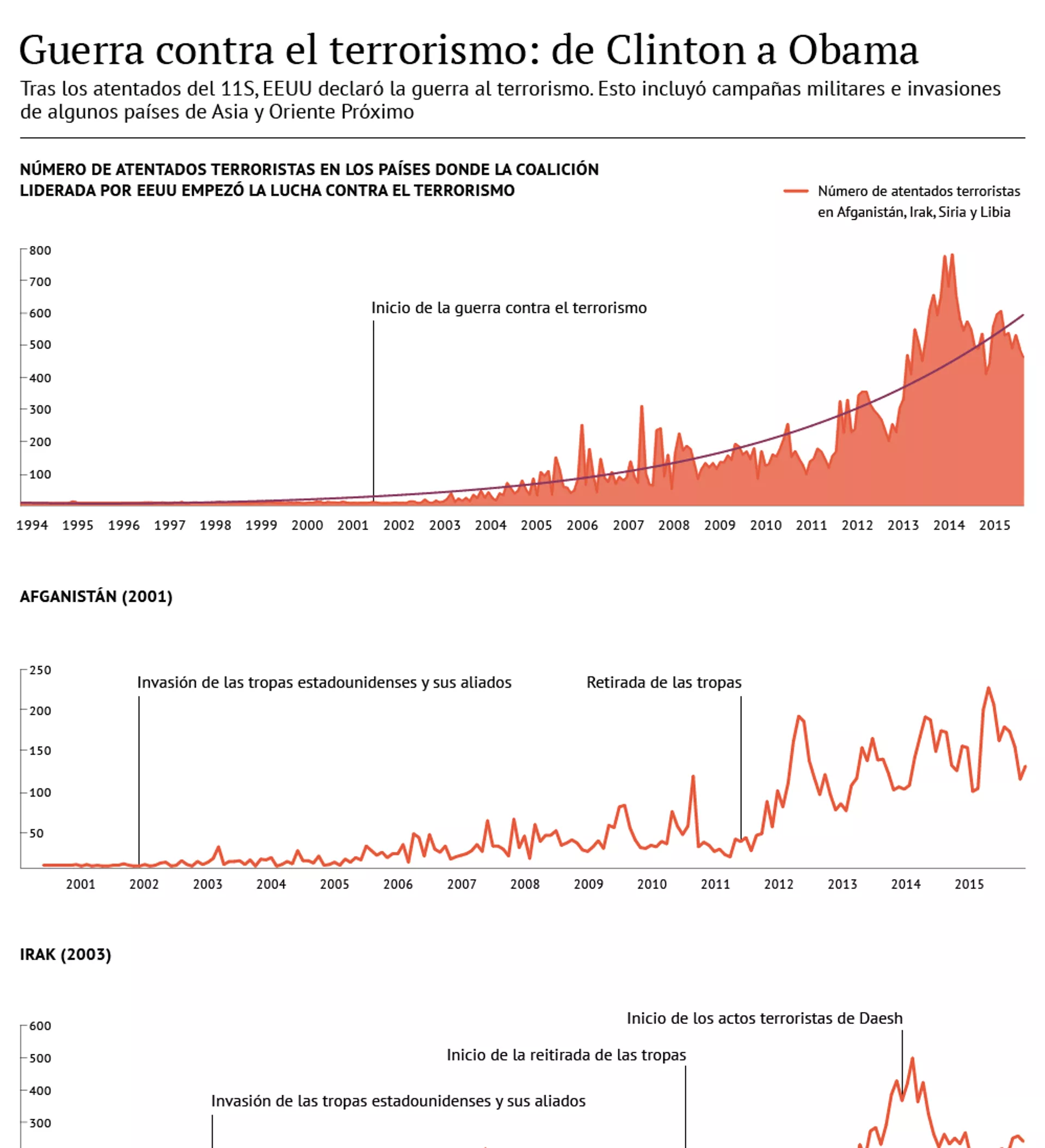 Guerra contra el terrorismo: de Clinton a Obama

Tras los atentados del 11S, EEUU declaró la guerra al terrorismo. Esto incluyó campañas militares e invasiones de algunos países de Asia y Oriente Próximo

NÚMERO DE ATENTADOS TERRORISTAS EN LOS PAÍSES DONDE LA COALICIÓN LIDERADA POR EEUU EMPEZÓ LA LUCHA CONTRA EL TERRORISMO

Número de atentados terroristas en Afganistán, Irak, Siria y Libia

800
700
600
500
400
300
200
100

Inicio de la guerra contra el terrorismo

1994 1995 1996 1997 1998 1999 2000 2001 2002 2003 2004 2005 2006 2007 2008 2009 2010 2011 2012 2013 2014 2015

AFGANISTÁN (2001)

250
200
150
100
50

Invasión de las tropas estadounidenses y sus aliados

Retirada de las tropas

2001 2002 2003 2004 2005 2006 2007 2008 2009 2010 2011 2012 2013 2014 2015

IRAK (2003)

600
500
400
300

Inicio de los actos terroristas de Daesh

Inicio de la reitirada de las tropas

Invasión de las tropas estadounidenses y sus aliados